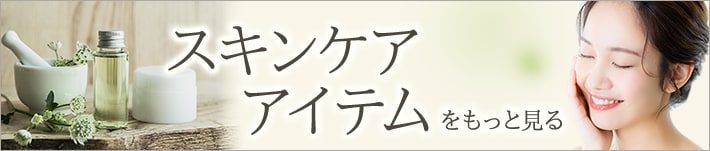 スキンケア
アイテム をもっと見る